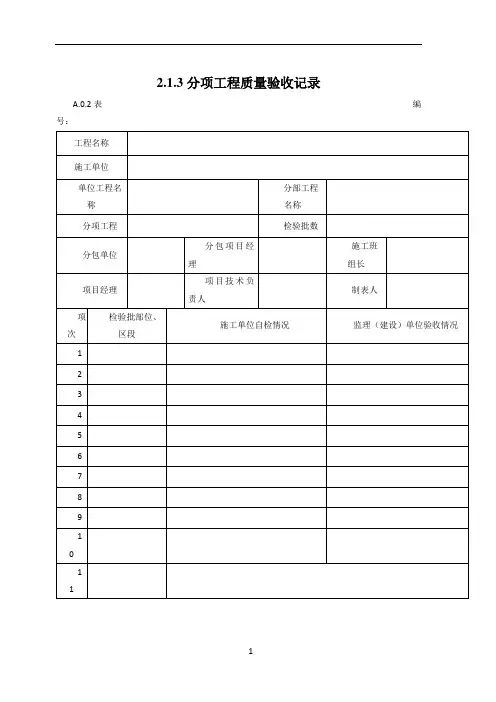 2.1.3 分项工程质量验收记录

A.0.2 表 编号：

| 工程名称 | | | | | |
|---|---|---|---|---|---|
| 施工单位 | | | | | |
| 单位工程名称 | | | 分部工程名称 | | |
| 分项工程 | | | 检验批数 | | |
| 分包单位 | | 分包项目经理 | | 施工班组长 | |
| 项目经理 | | 项目技术负责人 | | 制表人 | |

| 项次 | 检验批部位、区段 | 施工单位自检情况 | 监理（建设）单位验收情况 |
|---|---|---|---|
| 1 | | | |
| 2 | | | |
| 3 | | | |
| 4 | | | |
| 5 | | | |
| 6 | | | |
| 7 | | | |
| 8 | | | |
| 9 | | | |
| 10 | | | |
| 11 | | | |

1